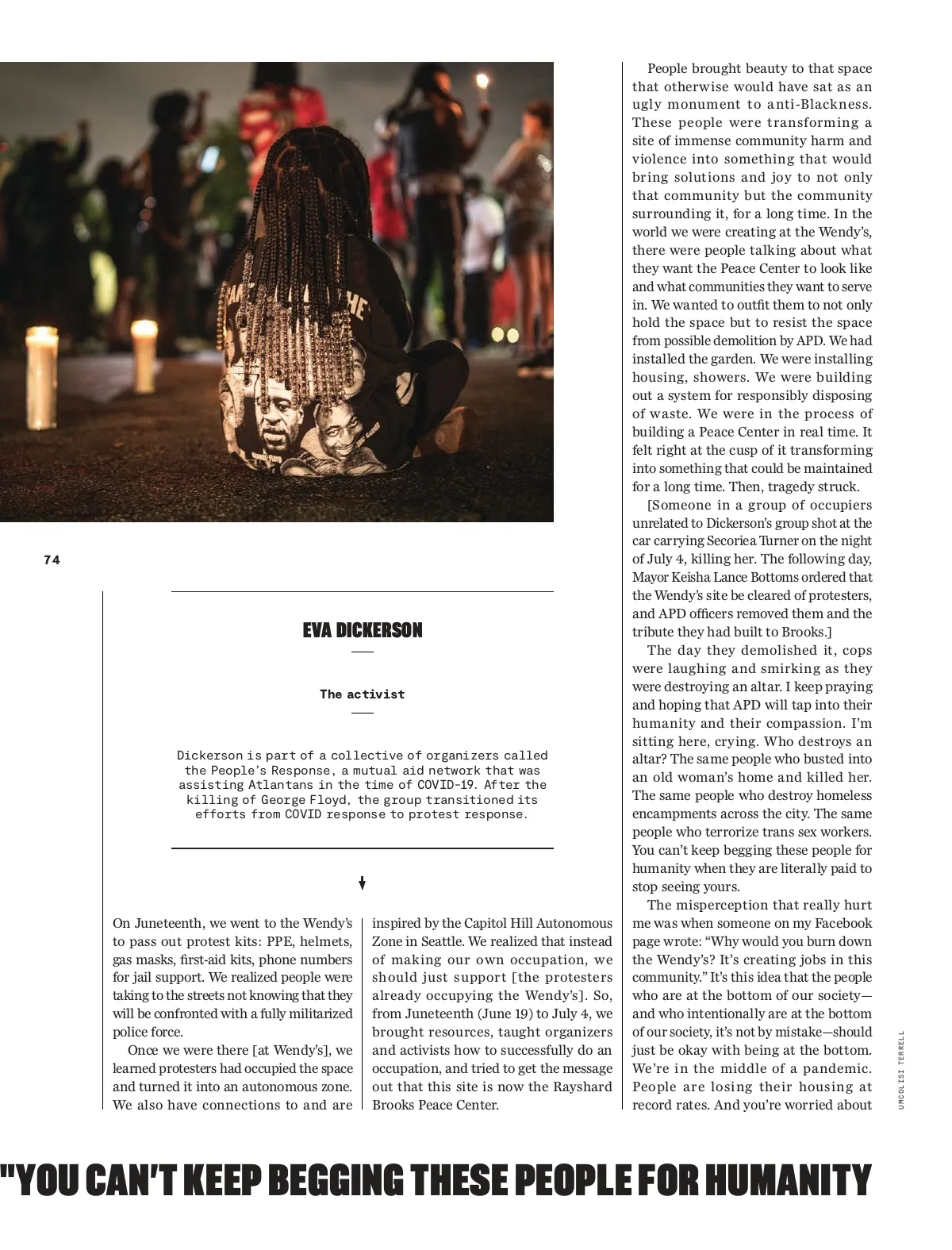 74

EVA DICKERSON

The activist

Dickerson is part of a collective of organizers called the People's Response, a mutual aid network that was assisting Atlantans in the time of COVID-19. After the killing of George Floyd, the group transitioned its efforts from COVID response to protest response.

On Juneteenth, we went to the Wendy's to pass out protest kits: PPE, helmets, gas masks, first-aid kits, phone numbers for jail support. We realized people were taking to the streets not knowing that they will be confronted with a fully militarized police force.

Once we were there [at Wendy's], we learned protesters had occupied the space and turned it into an autonomous zone. We also have connections to and are inspired by the Capitol Hill Autonomous Zone in Seattle. We realized that instead of making our own occupation, we should just support [the protesters already occupying the Wendy's]. So, from Juneteenth (June 19) to July 4, we brought resources, taught organizers and activists how to successfully do an occupation, and tried to get the message out that this site is now the Rayshard Brooks Peace Center.

People brought beauty to that space that otherwise would have sat as an ugly monument to anti-Blackness. These people were transforming a site of immense community harm and violence into something that would bring solutions and joy to not only that community but the community surrounding it, for a long time. In the world we were creating at the Wendy's, there were people talking about what they want the Peace Center to look like and what communities they want to serve in. We wanted to outfit them to not only hold the space but to resist the space from possible demolition by APD. We had installed the garden. We were installing housing, showers. We were building out a system for responsibly disposing of waste. We were in the process of building a Peace Center in real time. It felt right at the cusp of it transforming into something that could be maintained for a long time. Then, tragedy struck.

[Someone in a group of occupiers unrelated to Dickerson's group shot at the car carrying Secoriea Turner on the night of July 4, killing her. The following day, Mayor Keisha Lance Bottoms ordered that the Wendy's site be cleared of protesters, and APD officers removed them and the tribute they had built to Brooks.]

The day they demolished it, cops were laughing and smirking as they were destroying an altar. I keep praying and hoping that APD will tap into their humanity and their compassion. I'm sitting here, crying. Who destroys an altar? The same people who busted into an old woman's home and killed her. The same people who destroy homeless encampments across the city. The same people who terrorize trans sex workers. You can't keep begging these people for humanity when they are literally paid to stop seeing yours.

The misperception that really hurt me was when someone on my Facebook page wrote: "Why would you burn down the Wendy's? It's creating jobs in this community." It's this idea that the people who are at the bottom of our society—and who intentionally are at the bottom of our society, it's not by mistake—should just be okay with being at the bottom. We're in the middle of a pandemic. People are losing their housing at record rates. And you're worried about

UMCOLISI TERRELL

"YOU CAN'T KEEP BEGGING THESE PEOPLE FOR HUMANITY